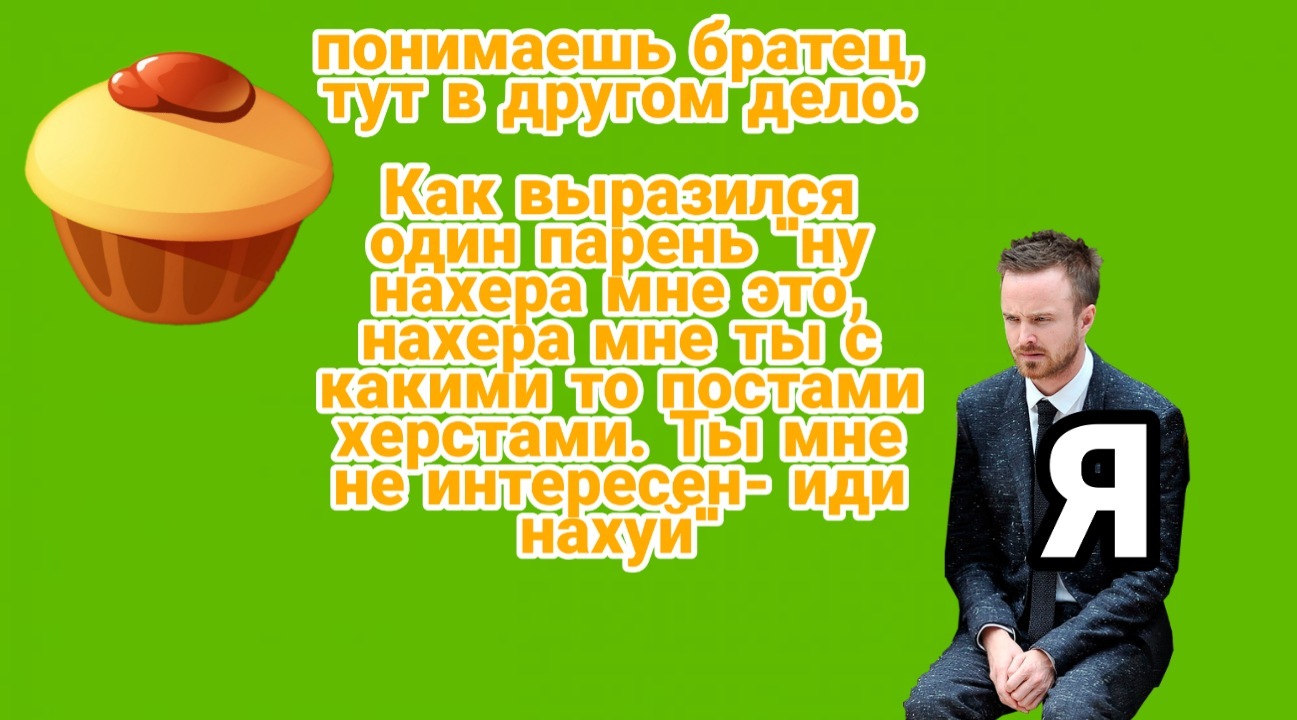 понимаешь братец, тут в другом дело.

Как выразился один парень "ну нахера мне это, нахера мне ты с какими то постами херстами. Ты мне не интересен- иди нахуй"

Я